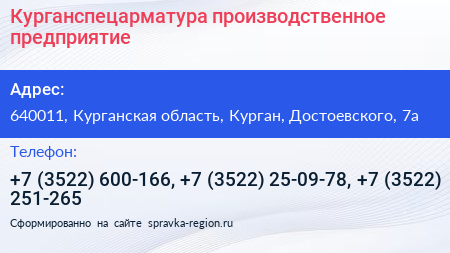 Курганспецарматура производственное предприятие

Адрес:

640011, Курганская область, Курган, Достоевского, 7а

Телефон:

+7 (3522) 600-166, +7 (3522) 25-09-78, +7 (3522) 251-265

Сформированно на сайте spravka-region.ru